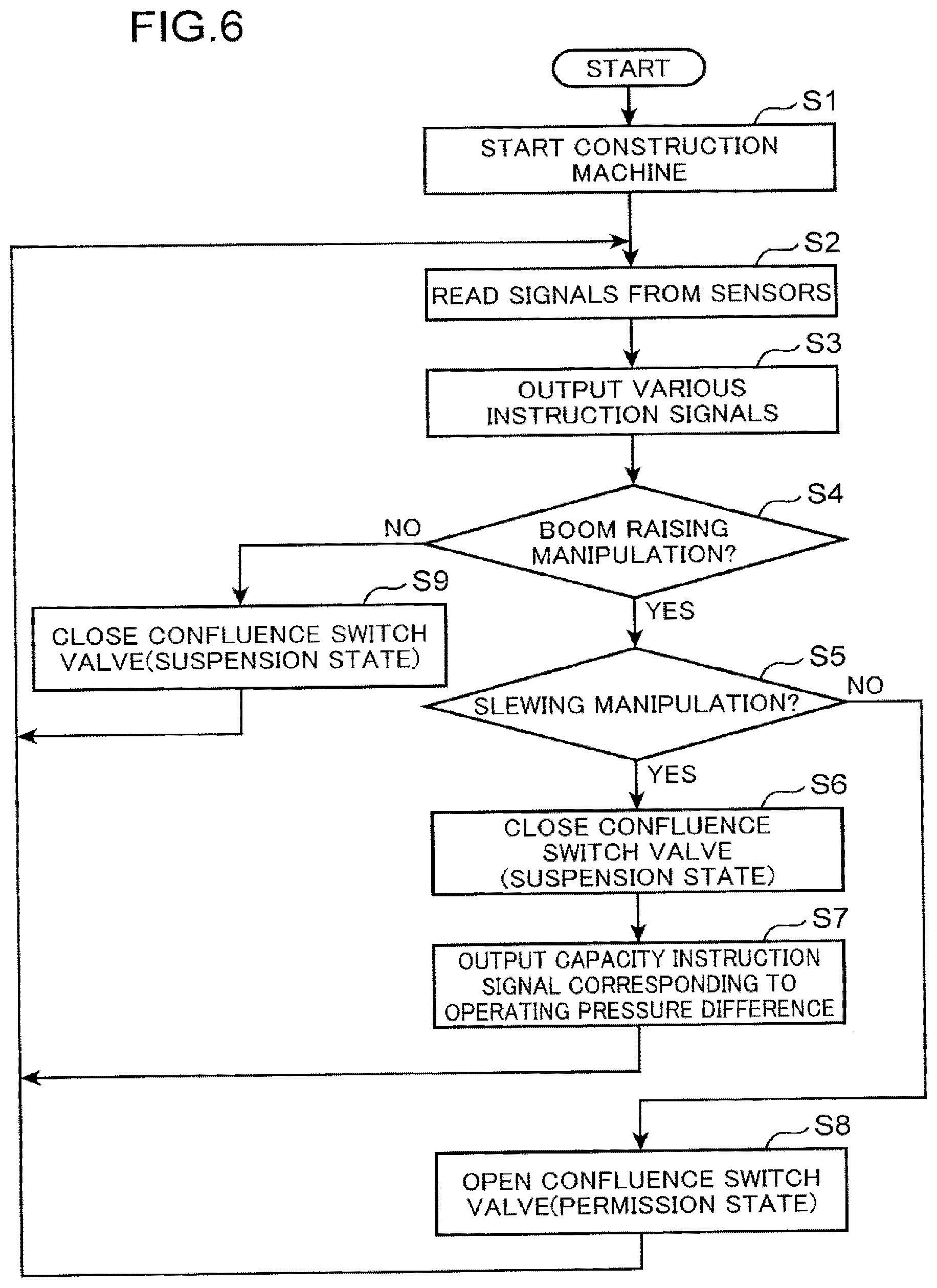 FIG.6

START

S1

START CONSTRUCTION MACHINE

S2

READ SIGNALS FROM SENSORS

S3

OUTPUT VARIOUS INSTRUCTION SIGNALS

S4

BOOM RAISING MANIPULATION?

NO

YES

S9

CLOSE CONFLUENCE SWITCH VALVE(SUSPENSION STATE)

S5

SLEWING MANIPULATION?

NO

YES

S6

CLOSE CONFLUENCE SWITCH VALVE (SUSPENSION STATE)

S7

OUTPUT CAPACITY INSTRUCTION SIGNAL CORRESPONDING TO OPERATING PRESSURE DIFFERENCE

S8

OPEN CONFLUENCE SWITCH VALVE(PERMISSION STATE)